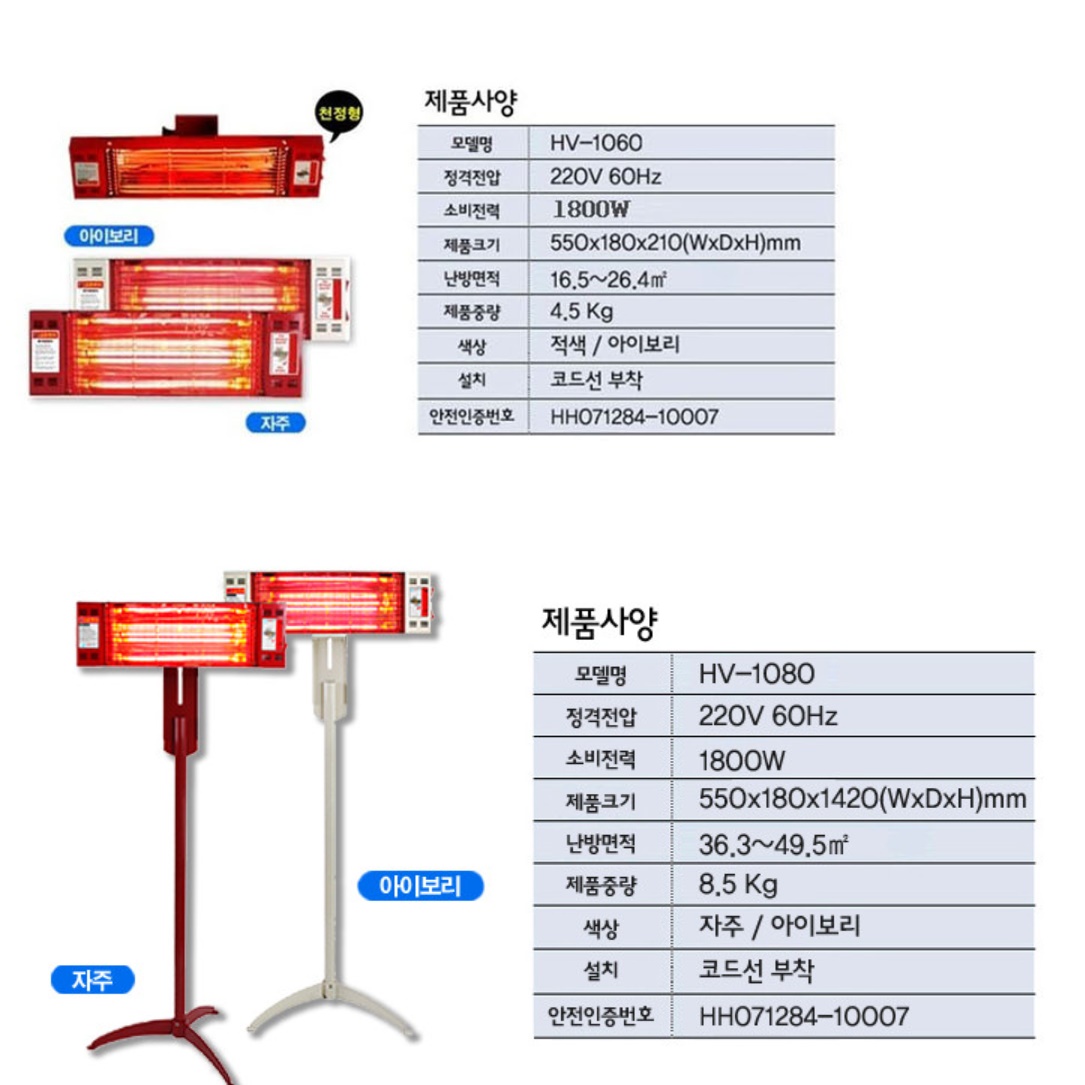 천정형

아이보리

자주

제품사양

| 모델명 | HV-1060 |
|---|---|
| 정격전압 | 220V 60Hz |
| 소비전력 | 1800W |
| 제품크기 | 550x180x210(WxDxH)mm |
| 난방면적 | 16.5~26.4㎡ |
| 제품중량 | 4.5 Kg |
| 색상 | 적색 / 아이보리 |
| 설치 | 코드선 부착 |
| 안전인증번호 | HH071284-10007 |

아이보리

자주

제품사양

| 모델명 | HV-1080 |
|---|---|
| 정격전압 | 220V 60Hz |
| 소비전력 | 1800W |
| 제품크기 | 550x180x1420(WxDxH)mm |
| 난방면적 | 36.3~49.5㎡ |
| 제품중량 | 8.5 Kg |
| 색상 | 자주 / 아이보리 |
| 설치 | 코드선 부착 |
| 안전인증번호 | HH071284-10007 |